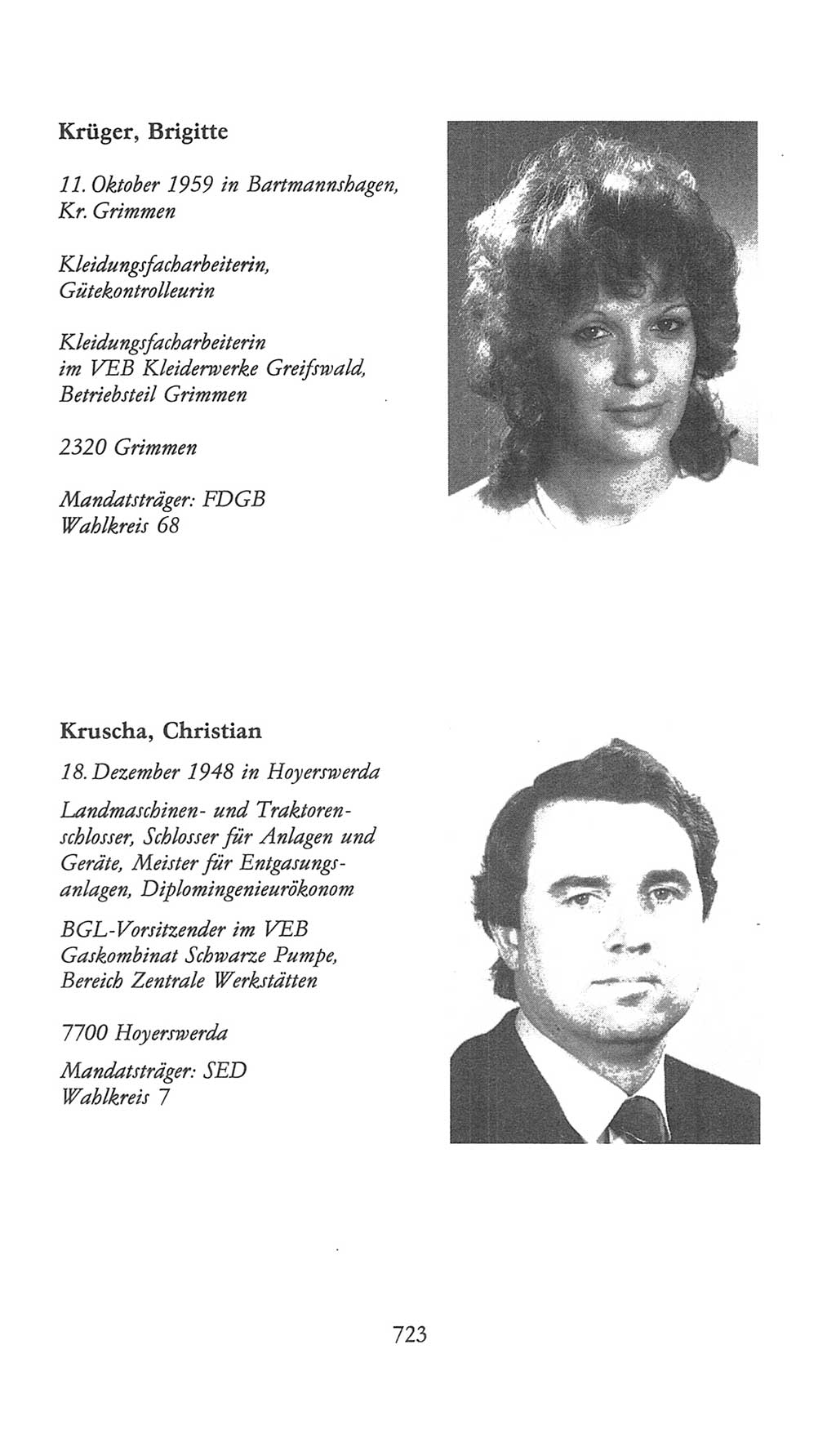 Krüger, Brigitte

11. Oktober 1959 in Bartmannshagen, Kr. Grimmen

Kleidungsfacharbeiterin, Gütekontrolleurin

Kleidungsfacharbeiterin im VEB Kleiderwerke Greifswald, Betriebsteil Grimmen

2320 Grimmen

Mandatsträger: FDGB
Wahlkreis 68

Kruscha, Christian

18. Dezember 1948 in Hoyerswerda

Landmaschinen- und Traktorenschlosser, Schlosser für Anlagen und Geräte, Meister für Entgasungsanlagen, Diplomingenieurökonom

BGL-Vorsitzender im VEB Gaskombinat Schwarze Pumpe, Bereich Zentrale Werkstätten

7700 Hoyerswerda

Mandatsträger: SED
Wahlkreis 7

723